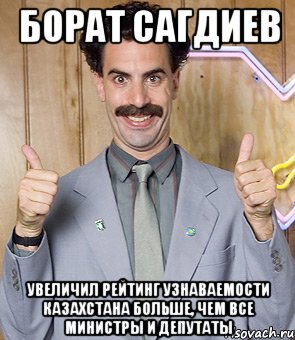 БОРАТ САГДИЕВ

УВЕЛИЧИЛ РЕЙТИНГ УЗНАВАЕМОСТИ КАЗАХСТАНА БОЛЬШЕ, ЧЕМ ВСЕ МИНИСТРЫ И ДЕПУТАТЫ

sovach.ru